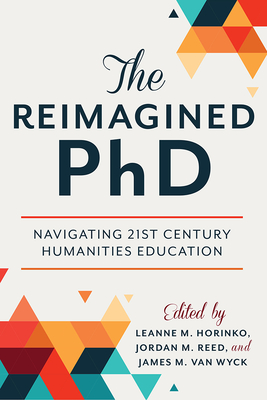 The
REIMAGINED
PhD

NAVIGATING 21ST CENTURY HUMANITIES EDUCATION

Edited by
LEANNE M. HORINKO,
JORDAN M. REED, and
JAMES M. VAN WYCK